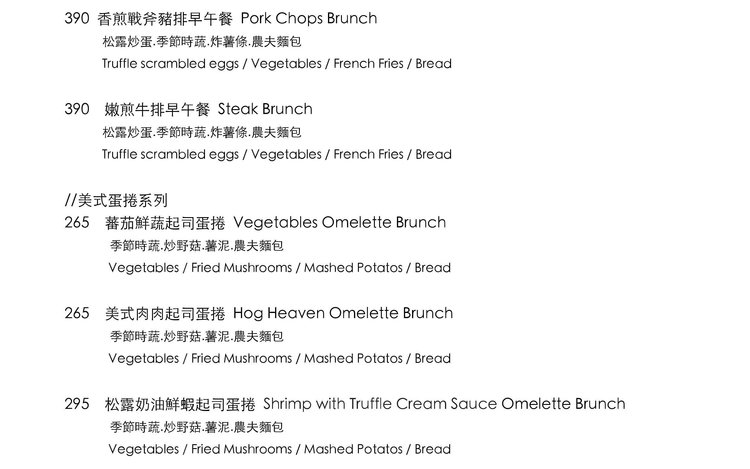 390 香煎戰斧豬排早午餐 Pork Chops Brunch
松露炒蛋.季節時蔬.炸薯條.農夫麵包
Truffle scrambled eggs / Vegetables / French Fries / Bread

390 嫩煎牛排早午餐 Steak Brunch
松露炒蛋.季節時蔬.炸薯條.農夫麵包
Truffle scrambled eggs / Vegetables / French Fries / Bread

//美式蛋捲系列
265 蕃茄鮮蔬起司蛋捲 Vegetables Omelette Brunch
季節時蔬.炒野菇.薯泥.農夫麵包
Vegetables / Fried Mushrooms / Mashed Potatos / Bread

265 美式肉肉起司蛋捲 Hog Heaven Omelette Brunch
季節時蔬.炒野菇.薯泥.農夫麵包
Vegetables / Fried Mushrooms / Mashed Potatos / Bread

295 松露奶油鮮蝦起司蛋捲 Shrimp with Truffle Cream Sauce Omelette Brunch
季節時蔬.炒野菇.薯泥.農夫麵包
Vegetables / Fried Mushrooms / Mashed Potatos / Bread